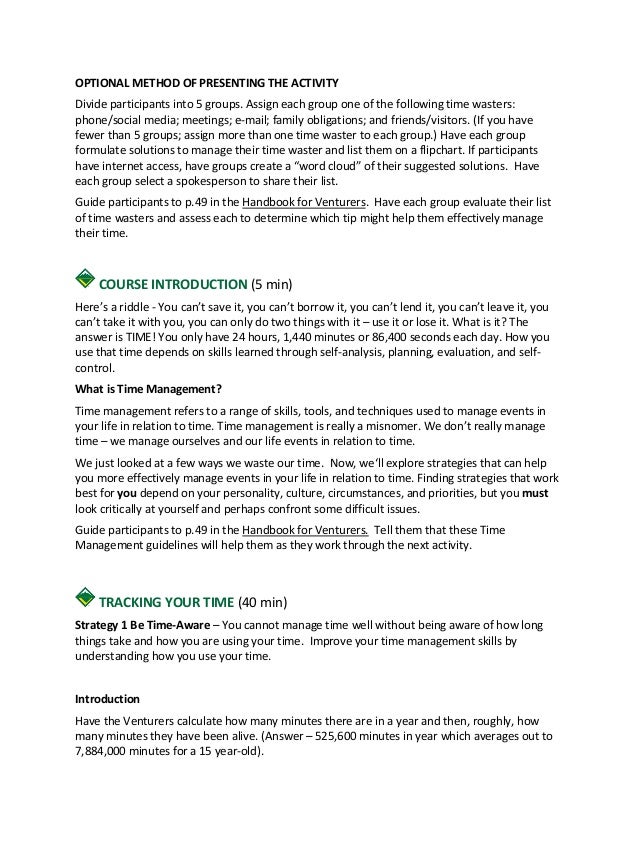 OPTIONAL METHOD OF PRESENTING THE ACTIVITY

Divide participants into 5 groups. Assign each group one of the following time wasters: phone/social media; meetings; e-mail; family obligations; and friends/visitors. (If you have fewer than 5 groups; assign more than one time waster to each group.) Have each group formulate solutions to manage their time waster and list them on a flipchart. If participants have internet access, have groups create a "word cloud" of their suggested solutions. Have each group select a spokesperson to share their list.

Guide participants to p.49 in the Handbook for Venturers. Have each group evaluate their list of time wasters and assess each to determine which tip might help them effectively manage their time.

COURSE INTRODUCTION (5 min)

Here's a riddle - You can't save it, you can't borrow it, you can't lend it, you can't leave it, you can't take it with you, you can only do two things with it – use it or lose it. What is it? The answer is TIME! You only have 24 hours, 1,440 minutes or 86,400 seconds each day. How you use that time depends on skills learned through self-analysis, planning, evaluation, and self-control.

What is Time Management?

Time management refers to a range of skills, tools, and techniques used to manage events in your life in relation to time. Time management is really a misnomer. We don't really manage time – we manage ourselves and our life events in relation to time.

We just looked at a few ways we waste our time. Now, we'll explore strategies that can help you more effectively manage events in your life in relation to time. Finding strategies that work best for you depend on your personality, culture, circumstances, and priorities, but you must look critically at yourself and perhaps confront some difficult issues.

Guide participants to p.49 in the Handbook for Venturers. Tell them that these Time Management guidelines will help them as they work through the next activity.

TRACKING YOUR TIME (40 min)

Strategy 1 Be Time-Aware – You cannot manage time well without being aware of how long things take and how you are using your time. Improve your time management skills by understanding how you use your time.

Introduction

Have the Venturers calculate how many minutes there are in a year and then, roughly, how many minutes they have been alive. (Answer – 525,600 minutes in year which averages out to 7,884,000 minutes for a 15 year-old).